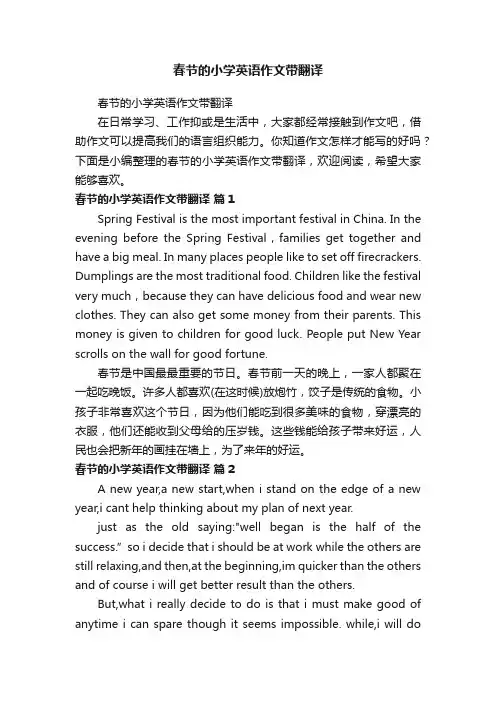 春节的小学英语作文带翻译

春节的小学英语作文带翻译

在日常学习、工作抑或是生活中，大家都经常接触到作文吧，借助作文可以提高我们的语言组织能力。你知道作文怎样才能写的好吗？下面是小编整理的春节的小学英语作文带翻译，欢迎阅读，希望大家能够喜欢。

春节的小学英语作文带翻译 篇1

Spring Festival is the most important festival in China. In the evening before the Spring Festival，families get together and have a big meal. In many places people like to set off firecrackers. Dumplings are the most traditional food. Children like the festival very much，because they can have delicious food and wear new clothes. They can also get some money from their parents. This money is given to children for good luck. People put New Year scrolls on the wall for good fortune.

春节是中国最最重要的节日。春节前一天的晚上，一家人都聚在一起吃晚饭。许多人都喜欢(在这时候)放炮竹，饺子是传统的食物。小孩子非常喜欢这个节日，因为他们能吃到很多美味的食物，穿漂亮的衣服，他们还能收到父母给的压岁钱。这些钱能给孩子带来好运，人民也会把新年的画挂在墙上，为了来年的好运。

春节的小学英语作文带翻译 篇2

A new year,a new start,when i stand on the edge of a new year,i cant help thinking about my plan of next year.

just as the old saying:"well began is the half of the success." so i decide that i should be at work while the others are still relaxing,and then,at the beginning,im quicker than the others and of course i will get better result than the others.

But,what i really decide to do is that i must make good of anytime i can spare though it seems impossible. while,i will do